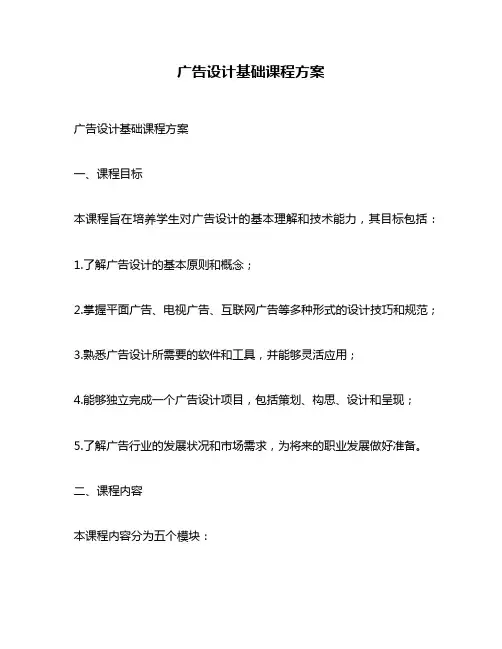 广告设计基础课程方案

广告设计基础课程方案

一、课程目标

本课程旨在培养学生对广告设计的基本理解和技术能力，其目标包括：

1.了解广告设计的基本原则和概念；

2.掌握平面广告、电视广告、互联网广告等多种形式的设计技巧和规范；

3.熟悉广告设计所需要的软件和工具，并能够灵活应用；

4.能够独立完成一个广告设计项目，包括策划、构思、设计和呈现；

5.了解广告行业的发展状况和市场需求，为将来的职业发展做好准备。

二、课程内容

本课程内容分为五个模块：